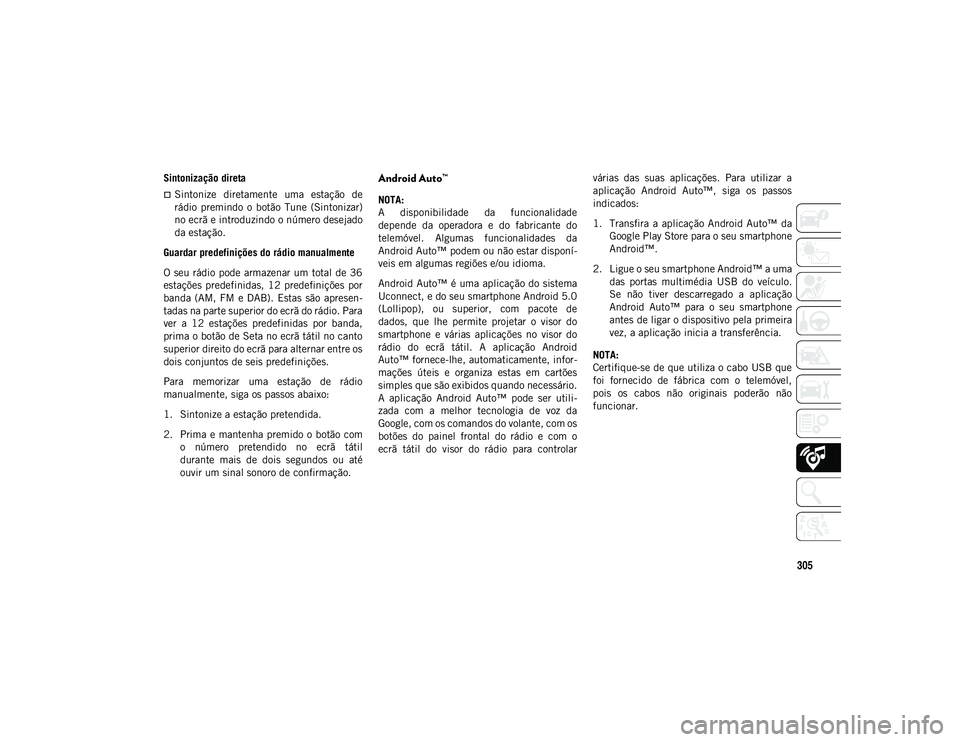 Sintonização direta

Sintonize diretamente uma estação de rádio premindo o botão Tune (Sintonizar) no ecrã e introduzindo o número desejado da estação.

Guardar predefinições do rádio manualmente

O seu rádio pode armazenar um total de 36 estações predefinidas, 12 predefinições por banda (AM, FM e DAB). Estas são apresentadas na parte superior do ecrã do rádio. Para ver a 12 estações predefinidas por banda, prima o botão de Seta no ecrã tátil no canto superior direito do ecrã para alternar entre os dois conjuntos de seis predefinições.

Para memorizar uma estação de rádio manualmente, siga os passos abaixo:

1. Sintonize a estação pretendida.

2. Prima e mantenha premido o botão com o número pretendido no ecrã tátil durante mais de dois segundos ou até ouvir um sinal sonoro de confirmação.

Android Auto™

NOTA:
A disponibilidade da funcionalidade depende da operadora e do fabricante do telemóvel. Algumas funcionalidades da Android Auto™ podem ou não estar disponíveis em algumas regiões e/ou idioma.

Android Auto™ é uma aplicação do sistema Uconnect, e do seu smartphone Android 5.0 (Lollipop), ou superior, com pacote de dados, que lhe permite projetar o visor do smartphone e várias aplicações no visor do rádio do ecrã tátil. A aplicação Android Auto™ fornece-lhe, automaticamente, informações úteis e organiza estas em cartões simples que são exibidos quando necessário. A aplicação Android Auto™ pode ser utilizada com a melhor tecnologia de voz da Google, com os comandos do volante, com os botões do painel frontal do rádio e com o ecrã tátil do visor do rádio para controlar várias das suas aplicações. Para utilizar a aplicação Android Auto™, siga os passos indicados:

1. Transfira a aplicação Android Auto™ da Google Play Store para o seu smartphone Android™.

2. Ligue o seu smartphone Android™ a uma das portas multimédia USB do veículo. Se não tiver descarregado a aplicação Android Auto™ para o seu smartphone antes de ligar o dispositivo pela primeira vez, a aplicação inicia a transferência.

NOTA:
Certifique-se de que utiliza o cabo USB que foi fornecido de fábrica com o telemóvel, pois os cabos não originais poderão não funcionar.

305

carmanualsonline.info